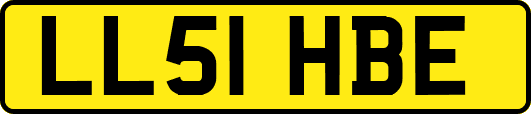 LL51 HBE